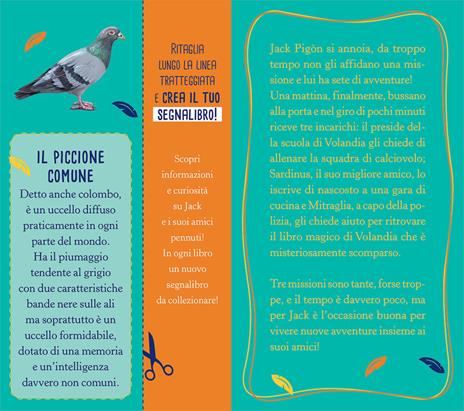 IL PICCIONE COMUNE

Detto anche colombo, è un uccello diffuso praticamente in ogni parte del mondo. Ha il piumaggio tendente al grigio con due caratteristiche bande nere sulle ali ma soprattutto è un uccello formidabile, dotato di una memoria e un'intelligenza davvero non comuni.

RITAGLIA LUNGO LA LINEA TRATTEGGIATA E CREA IL TUO SEGNALIBRO!

Scopri informazioni e curiosità su Jack e i suoi amici pennuti! In ogni libro un nuovo segnalibro da collezionare!

Jack Pigòn si annoia, da troppo tempo non gli affidano una missione e lui ha sete di avventure! Una mattina, finalmente, bussano alla porta e nel giro di pochi minuti riceve tre incarichi: il preside della scuola di Volandia gli chiede di allenare la squadra di calciovolo; Sardinus, il suo migliore amico, lo iscrive di nascosto a una gara di cucina e Mitraglia, a capo della polizia, gli chiede aiuto per ritrovare il libro magico di Volandia che è misteriosamente scomparso.

Tre missioni sono tante, forse troppe, e il tempo è davvero poco, ma per Jack è l'occasione buona per vivere nuove avventure insieme ai suoi amici!